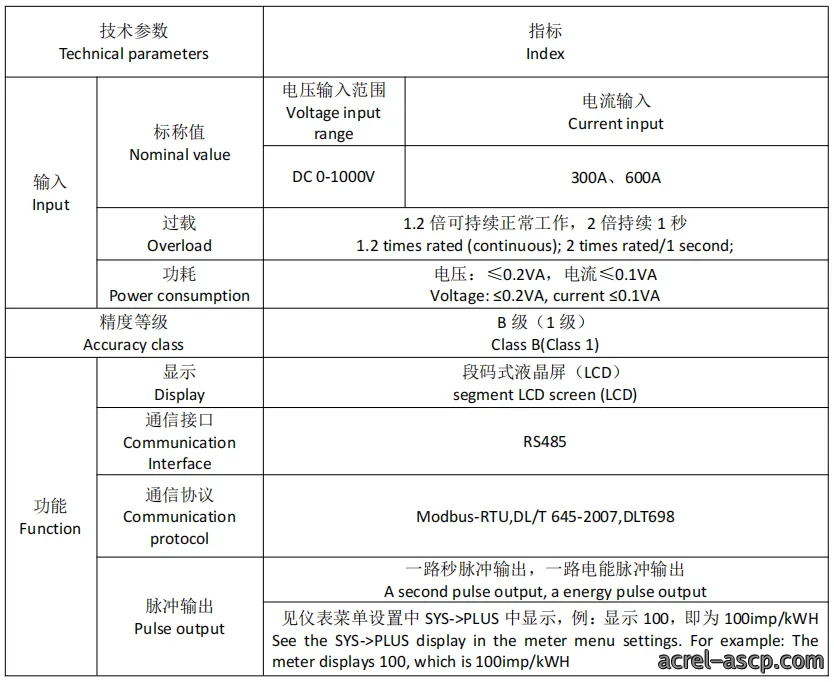 | 技术参数 Technical parameters | | 指标 Index | |
|---|---|---|---|
| 输入 Input | 标称值 Nominal value | 电压输入范围 Voltage input range | 电流输入 Current input |
| | | DC 0-1000V | 300A、600A |
| | 过载 Overload | 1.2倍可持续正常工作，2倍持续1秒 1.2 times rated (continuous); 2 times rated/1 second; | |
| | 功耗 Power consumption | 电压：≤0.2VA，电流≤0.1VA Voltage: ≤0.2VA, current ≤0.1VA | |
| 精度等级 Accuracy class | | B级（1级） Class B(Class 1) | |
| 功能 Function | 显示 Display | 段码式液晶屏（LCD） segment LCD screen (LCD) | |
| | 通信接口 Communication Interface | RS485 | |
| | 通信协议 Communication protocol | Modbus-RTU,DL/T 645-2007,DLT698 | |
| | 脉冲输出 Pulse output | 一路秒脉冲输出，一路电能脉冲输出 A second pulse output, a energy pulse output | |
| | | 见仪表菜单设置中SYS->PLUS中显示，例：显示100，即为100imp/kWH See the SYS->PLUS display in the meter menu settings. For example: The meter displays 100, which is 100imp/kWH | |

acrel-ascp.com